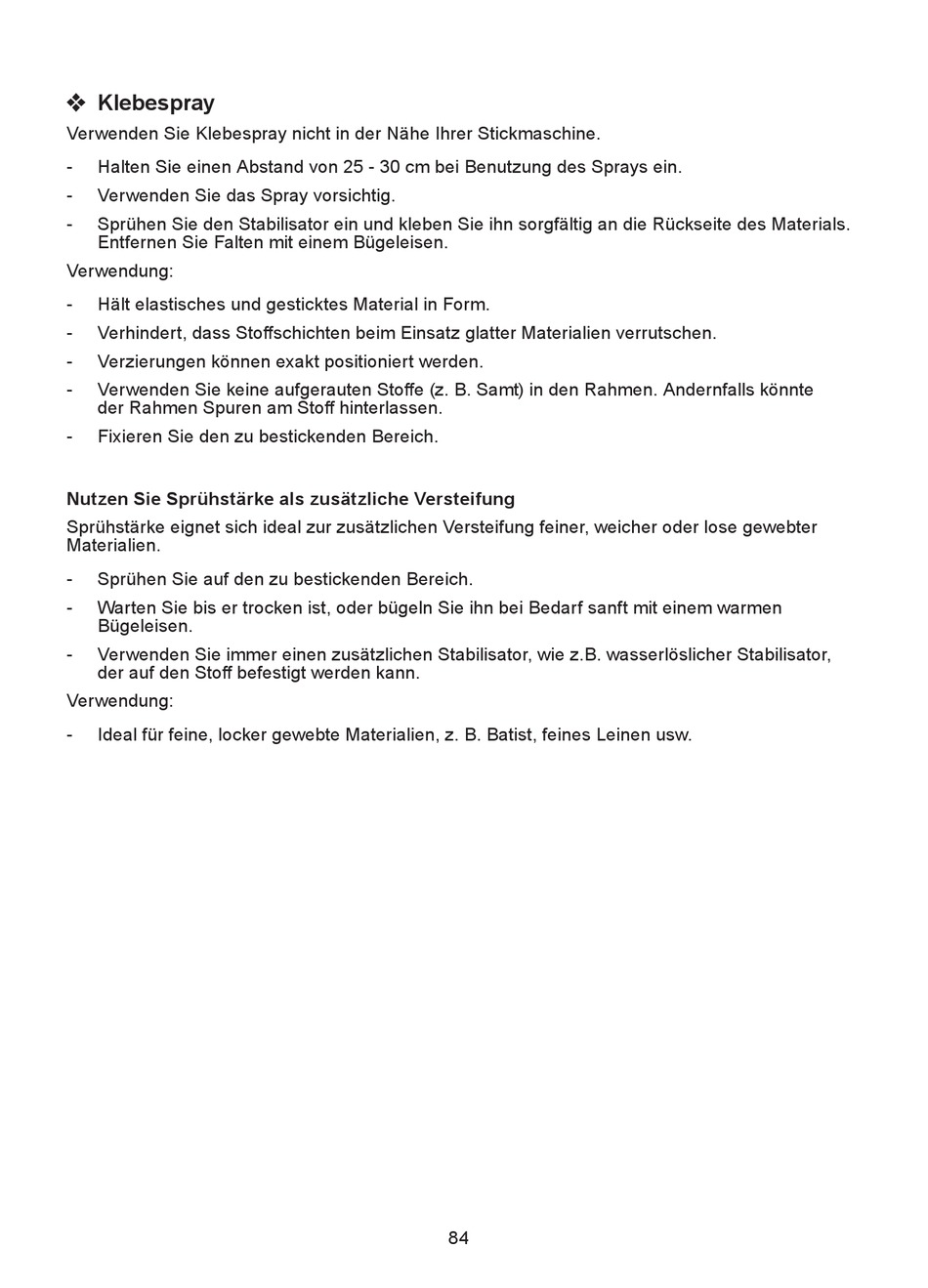 ❖ Klebespray

Verwenden Sie Klebespray nicht in der Nähe Ihrer Stickmaschine.

- Halten Sie einen Abstand von 25 - 30 cm bei Benutzung des Sprays ein.
- Verwenden Sie das Spray vorsichtig.
- Sprühen Sie den Stabilisator ein und kleben Sie ihn sorgfältig an die Rückseite des Materials. Entfernen Sie Falten mit einem Bügeleisen.

Verwendung:

- Hält elastisches und gesticktes Material in Form.
- Verhindert, dass Stoffschichten beim Einsatz glatter Materialien verrutschen.
- Verzierungen können exakt positioniert werden.
- Verwenden Sie keine aufgerauten Stoffe (z. B. Samt) in den Rahmen. Andernfalls könnte der Rahmen Spuren am Stoff hinterlassen.
- Fixieren Sie den zu bestickenden Bereich.

Nutzen Sie Sprühstärke als zusätzliche Versteifung

Sprühstärke eignet sich ideal zur zusätzlichen Versteifung feiner, weicher oder lose gewebter Materialien.

- Sprühen Sie auf den zu bestickenden Bereich.
- Warten Sie bis er trocken ist, oder bügeln Sie ihn bei Bedarf sanft mit einem warmen Bügeleisen.
- Verwenden Sie immer einen zusätzlichen Stabilisator, wie z.B. wasserlöslicher Stabilisator, der auf den Stoff befestigt werden kann.

Verwendung:

- Ideal für feine, locker gewebte Materialien, z. B. Batist, feines Leinen usw.

84